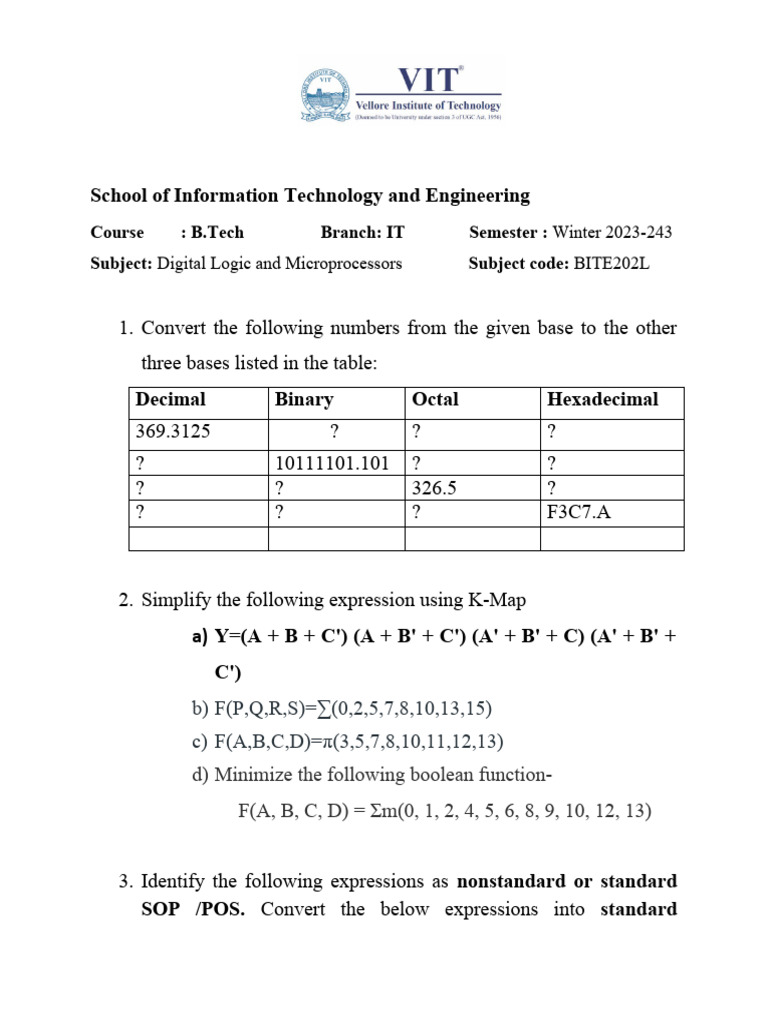 VIT®
Vellore Institute of Technology
(Deemed to be University under section 3 of UGC Act, 1956)

School of Information Technology and Engineering

Course : B.Tech Branch: IT Semester : Winter 2023-243

Subject: Digital Logic and Microprocessors Subject code: BITE202L

1. Convert the following numbers from the given base to the other three bases listed in the table:

| Decimal | Binary | Octal | Hexadecimal |
|---|---|---|---|
| 369.3125 | ? | ? | ? |
| ? | 10111101.101 | ? | ? |
| ? | ? | 326.5 | ? |
| ? | ? | ? | F3C7.A |
| | | | |

2. Simplify the following expression using K-Map

a) Y=(A + B + C') (A + B' + C') (A' + B' + C) (A' + B' + C')

b) F(P,Q,R,S)=∑(0,2,5,7,8,10,13,15)

c) F(A,B,C,D)=π(3,5,7,8,10,11,12,13)

d) Minimize the following boolean function-

F(A, B, C, D) = Σm(0, 1, 2, 4, 5, 6, 8, 9, 10, 12, 13)

3. Identify the following expressions as nonstandard or standard SOP /POS. Convert the below expressions into standard